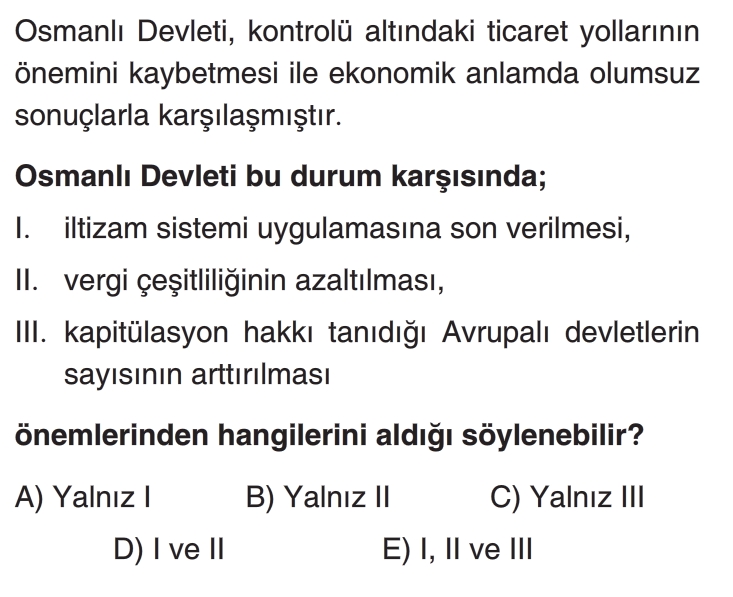 Osmanlı Devleti, kontrolü altındaki ticaret yollarının önemini kaybetmesi ile ekonomik anlamda olumsuz sonuçlarla karşılaşmıştır.

Osmanlı Devleti bu durum karşısında;

I. iltizam sistemi uygulamasına son verilmesi,

II. vergi çeşitliliğinin azaltılması,

III. kapitülasyon hakkı tanıdığı Avrupalı devletlerin sayısının arttırılması

önemlerinden hangilerini aldığı söylenebilir?

A) Yalnız I B) Yalnız II C) Yalnız III

D) I ve II E) I, II ve III